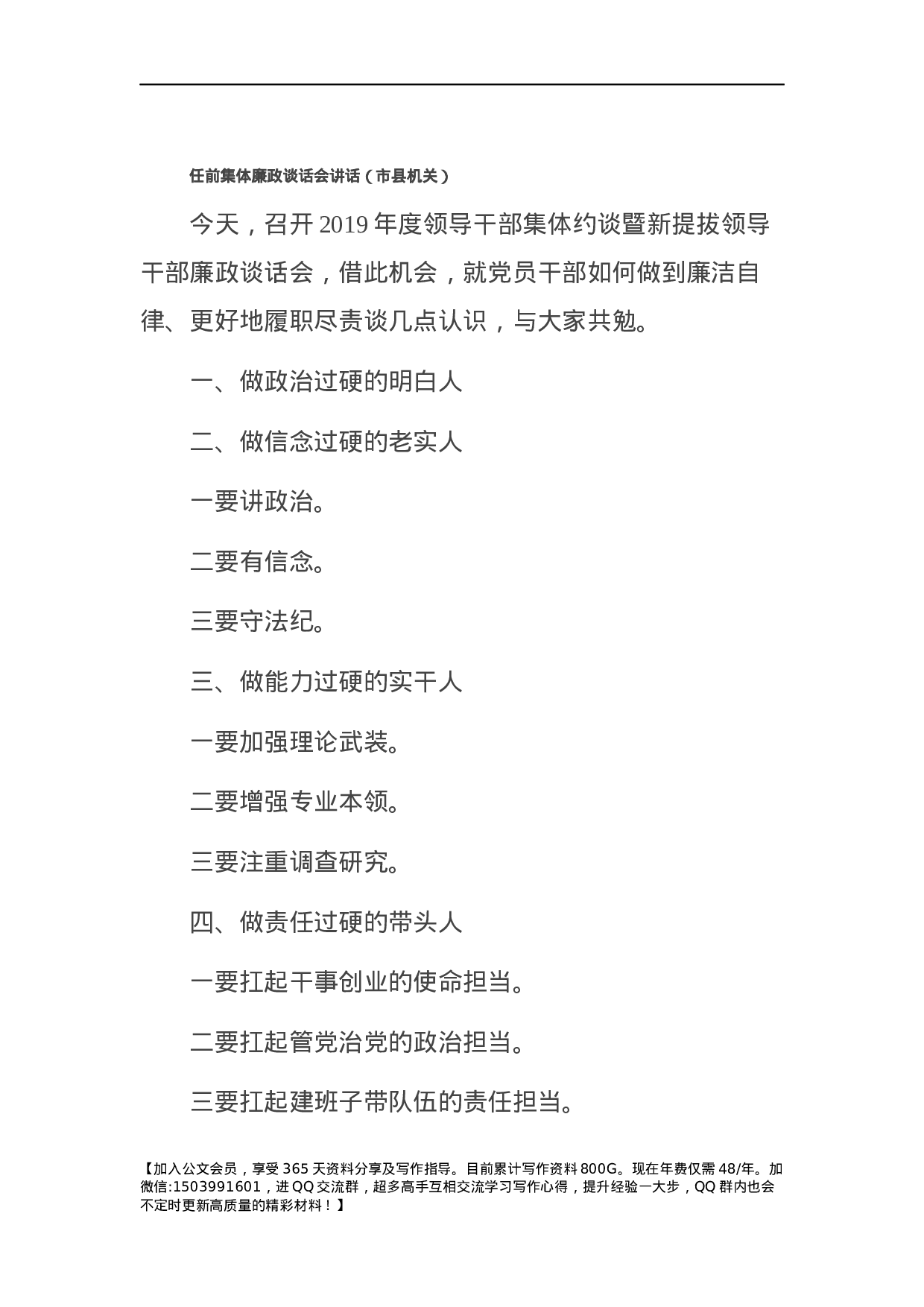 任前集体廉政谈话会讲话（市县机关）

今天，召开2019年度领导干部集体约谈暨新提拔领导干部廉政谈话会，借此机会，就党员干部如何做到廉洁自律、更好地履职尽责谈几点认识，与大家共勉。

一、做政治过硬的明白人

二、做信念过硬的老实人

一要讲政治。

二要有信念。

三要守法纪。

三、做能力过硬的实干人

一要加强理论武装。

二要增强专业本领。

三要注重调查研究。

四、做责任过硬的带头人

一要扛起干事创业的使命担当。

二要扛起管党治党的政治担当。

三要扛起建班子带队伍的责任担当。

【加入公文会员，享受365天资料分享及写作指导。目前累计写作资料800G。现在年费仅需48/年。加微信:1503991601，进QQ交流群，超多高手互相交流学习写作心得，提升经验一大步，QQ群内也会不定时更新高质量的精彩材料！】